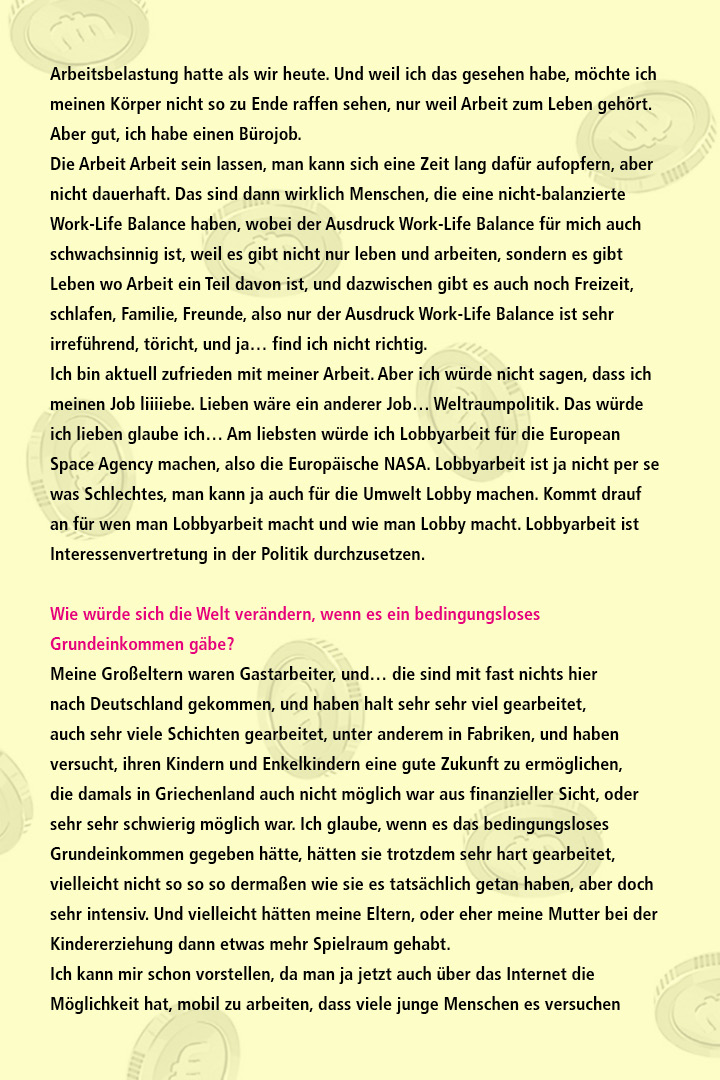 Arbeitsbelastung hatte als wir heute. Und weil ich das gesehen habe, möchte ich meinen Körper nicht so zu Ende raffen sehen, nur weil Arbeit zum Leben gehört. Aber gut, ich habe einen Bürojob.
Die Arbeit Arbeit sein lassen, man kann sich eine Zeit lang dafür aufopfern, aber nicht dauerhaft. Das sind dann wirklich Menschen, die eine nicht-balanzierte Work-Life Balance haben, wobei der Ausdruck Work-Life Balance für mich auch schwachsinnig ist, weil es gibt nicht nur leben und arbeiten, sondern es gibt Leben wo Arbeit ein Teil davon ist, und dazwischen gibt es auch noch Freizeit, schlafen, Familie, Freunde, also nur der Ausdruck Work-Life Balance ist sehr irreführend, töricht, und ja… find ich nicht richtig.
Ich bin aktuell zufrieden mit meiner Arbeit. Aber ich würde nicht sagen, dass ich meinen Job liiiiebe. Lieben wäre ein anderer Job… Weltraumpolitik. Das würde ich lieben glaube ich… Am liebsten würde ich Lobbyarbeit für die European Space Agency machen, also die Europäische NASA. Lobbyarbeit ist ja nicht per se was Schlechtes, man kann ja auch für die Umwelt Lobby machen. Kommt drauf an für wen man Lobbyarbeit macht und wie man Lobby macht. Lobbyarbeit ist Interessenvertretung in der Politik durchzusetzen.

Wie würde sich die Welt verändern, wenn es ein bedingungsloses Grundeinkommen gäbe?
Meine Großeltern waren Gastarbeiter, und… die sind mit fast nichts hier nach Deutschland gekommen, und haben halt sehr sehr viel gearbeitet, auch sehr viele Schichten gearbeitet, unter anderem in Fabriken, und haben versucht, ihren Kindern und Enkelkindern eine gute Zukunft zu ermöglichen, die damals in Griechenland auch nicht möglich war aus finanzieller Sicht, oder sehr sehr schwierig möglich war. Ich glaube, wenn es das bedingungsloses Grundeinkommen gegeben hätte, hätten sie trotzdem sehr hart gearbeitet, vielleicht nicht so so so dermaßen wie sie es tatsächlich getan haben, aber doch sehr intensiv. Und vielleicht hätten meine Eltern, oder eher meine Mutter bei der Kindererziehung dann etwas mehr Spielraum gehabt.
Ich kann mir schon vorstellen, da man ja jetzt auch über das Internet die Möglichkeit hat, mobil zu arbeiten, dass viele junge Menschen es versuchen